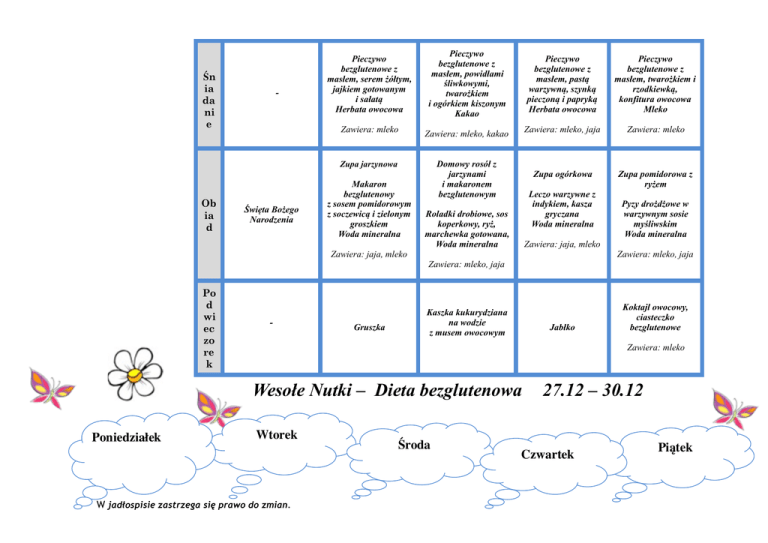 | Śniadanie | - | Pieczywo bezglutenowe z masłem, serem żółtym, jajkiem gotowanym i sałatą Herbata owocowa Zawiera: mleko | Pieczywo bezglutenowe z masłem, powidłami śliwkowymi, twarożkiem i ogórkiem kiszonym Kakao Zawiera: mleko, kakao | Pieczywo bezglutenowe z masłem, pastą warzywną, szynką pieczoną i papryką Herbata owocowa Zawiera: mleko, jaja | Pieczywo bezglutenowe z masłem, twarożkiem i rzodkiewką, konfitura owocowa Mleko Zawiera: mleko |
|---|---|---|---|---|---|
| Obiad | Święta Bożego Narodzenia | Zupa jarzynowa Makaron bezglutenowy z sosem pomidorowym z soczewicą i zielonym groszkiem Woda mineralna Zawiera: jaja, mleko | Domowy rosół z jarzynami i makaronem bezglutenowym Roladki drobiowe, sos koperkowy, ryż, marchewka gotowana, Woda mineralna Zawiera: mleko, jaja | Zupa ogórkowa Leczo warzywne z indykiem, kasza gryczana Woda mineralna Zawiera: jaja, mleko | Zupa pomidorowa z ryżem Pyzy drożdżowe w warzywnym sosie myśliwskim Woda mineralna Zawiera: mleko, jaja |
| Podwieczorek | - | Gruszka | Kaszka kukurydziana na wodzie z musem owocowym | Jabłko | Koktajl owocowy, ciasteczko bezglutenowe Zawiera: mleko |

Wesołe Nutki – Dieta bezglutenowa 27.12 – 30.12

Poniedziałek
Wtorek
Środa
Czwartek
Piątek

W jadłospisie zastrzega się prawo do zmian.